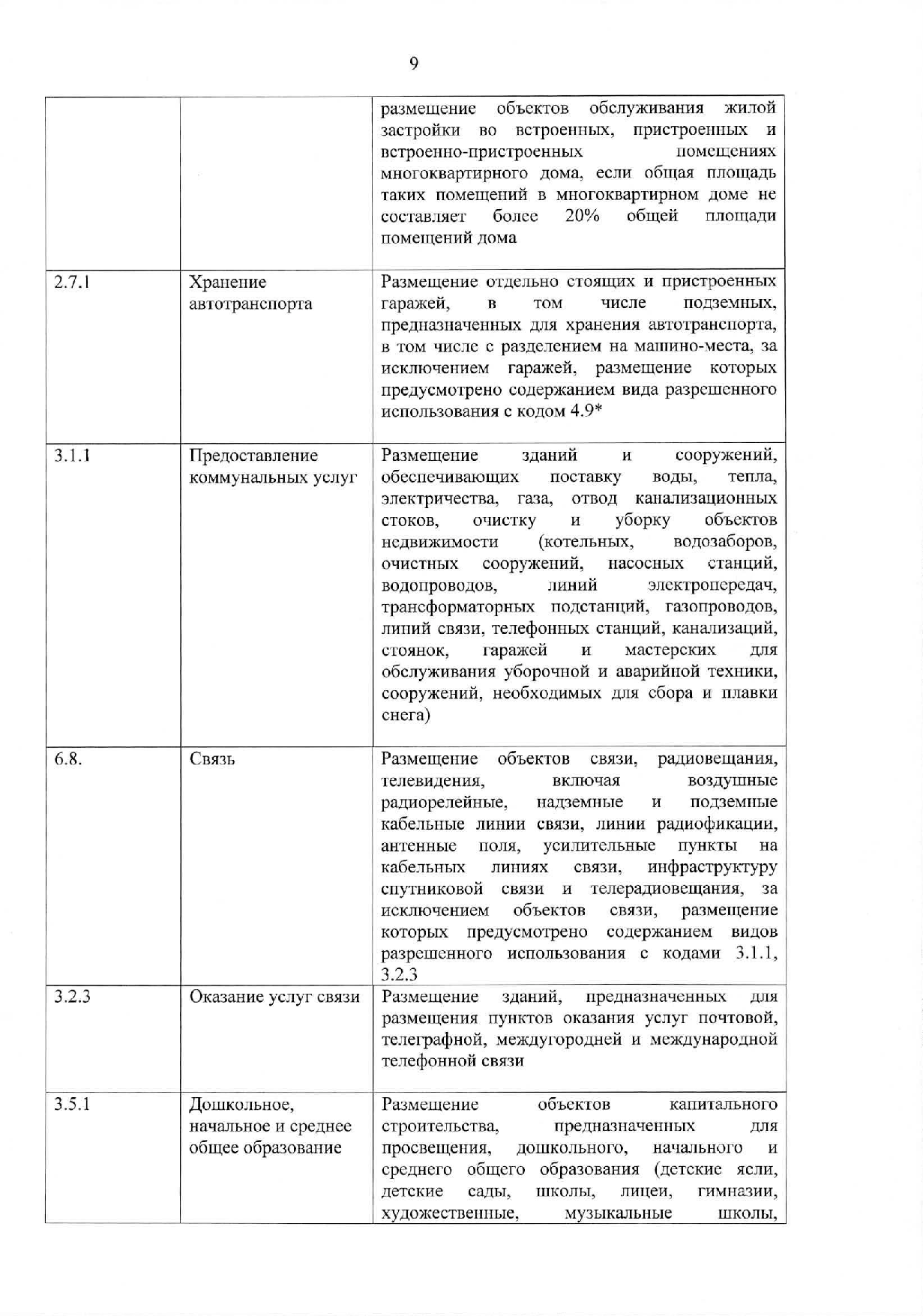 9

| | | |
|---|---|---|
| | | размещение объектов обслуживания жилой застройки во встроенных, пристроенных и встроенно-пристроенных помещениях многоквартирного дома, если общая площадь таких помещений в многоквартирном доме не составляет более 20% общей площади помещений дома |
| 2.7.1 | Хранение автотранспорта | Размещение отдельно стоящих и пристроенных гаражей, в том числе подземных, предназначенных для хранения автотранспорта, в том числе с разделением на машино-места, за исключением гаражей, размещение которых предусмотрено содержанием вида разрешенного использования с кодом 4.9* |
| 3.1.1 | Предоставление коммунальных услуг | Размещение зданий и сооружений, обеспечивающих поставку воды, тепла, электричества, газа, отвод канализационных стоков, очистку и уборку объектов недвижимости (котельных, водозаборов, очистных сооружений, насосных станций, водопроводов, линий электропередач, трансформаторных подстанций, газопроводов, линий связи, телефонных станций, канализаций, стоянок, гаражей и мастерских для обслуживания уборочной и аварийной техники, сооружений, необходимых для сбора и плавки снега) |
| 6.8. | Связь | Размещение объектов связи, радиовещания, телевидения, включая воздушные радиорелейные, надземные и подземные кабельные линии связи, линии радиофикации, антенные поля, усилительные пункты на кабельных линиях связи, инфраструктуру спутниковой связи и телерадиовещания, за исключением объектов связи, размещение которых предусмотрено содержанием видов разрешенного использования с кодами 3.1.1, 3.2.3 |
| 3.2.3 | Оказание услуг связи | Размещение зданий, предназначенных для размещения пунктов оказания услуг почтовой, телеграфной, междугородней и международной телефонной связи |
| 3.5.1 | Дошкольное, начальное и среднее общее образование | Размещение объектов капитального строительства, предназначенных для просвещения, дошкольного, начального и среднего общего образования (детские ясли, детские сады, школы, лицеи, гимназии, художественные, музыкальные школы, |